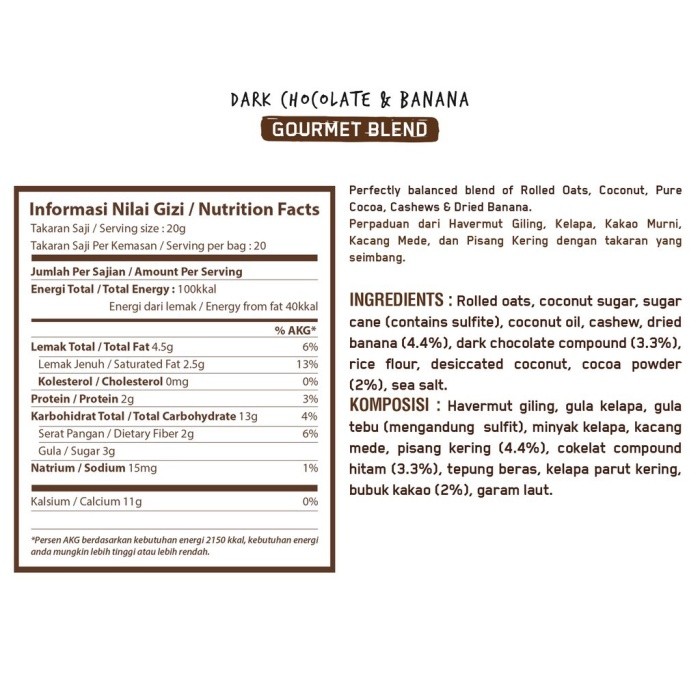 DARK CHOCOLATE & BANANA
GOURMET BLEND

Informasi Nilai Gizi / Nutrition Facts
Takaran Saji / Serving size : 20g
Takaran Saji Per Kemasan / Serving per bag : 20

Jumlah Per Sajian / Amount Per Serving
Energi Total / Total Energy : 100kkal
Energi dari lemak / Energy from fat 40kkal

| | % AKG* |
|---|---|
| Lemak Total / Total Fat 4.5g | 6% |
| Lemak Jenuh / Saturated Fat 2.5g | 13% |
| Kolesterol / Cholesterol 0mg | 0% |
| Protein / Protein 2g | 3% |
| Karbohidrat Total / Total Carbohydrate 13g | 4% |
| Serat Pangan / Dietary Fiber 2g | 6% |
| Gula / Sugar 3g | |
| Natrium / Sodium 15mg | 1% |
| Kalsium / Calcium 11g | 0% |

*Persen AKG berdasarkan kebutuhan energi 2150 kkal, kebutuhan energi anda mungkin lebih tinggi atau lebih rendah.

Perfectly balanced blend of Rolled Oats, Coconut, Pure Cocoa, Cashews & Dried Banana.
Perpaduan dari Havermut Giling, Kelapa, Kakao Murni, Kacang Mede, dan Pisang Kering dengan takaran yang seimbang.

INGREDIENTS : Rolled oats, coconut sugar, sugar cane (contains sulfite), coconut oil, cashew, dried banana (4.4%), dark chocolate compound (3.3%), rice flour, desiccated coconut, cocoa powder (2%), sea salt.
KOMPOSISI : Havermut giling, gula kelapa, gula tebu (mengandung sulfit), minyak kelapa, kacang mede, pisang kering (4.4%), cokelat compound hitam (3.3%), tepung beras, kelapa parut kering, bubuk kakao (2%), garam laut.